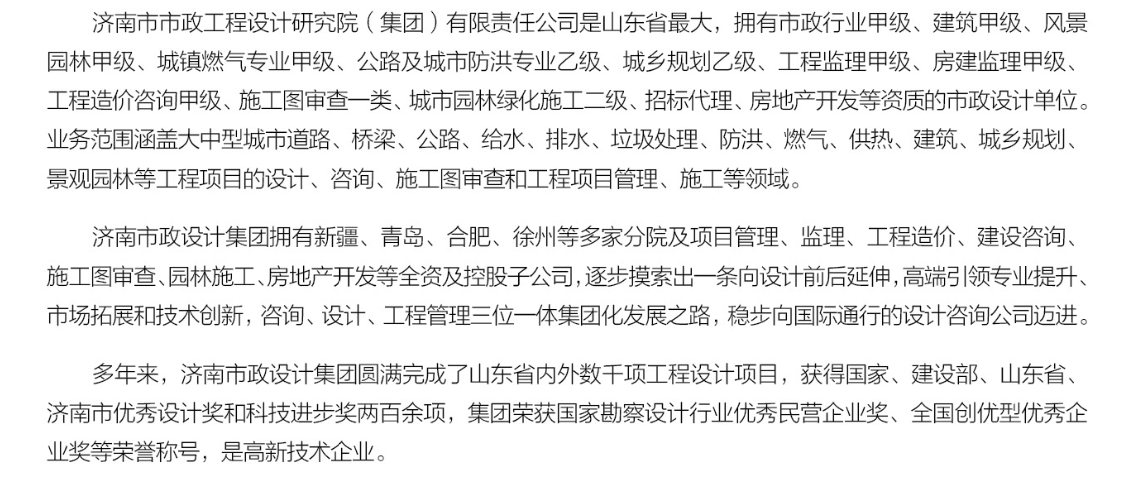 济南市市政工程设计研究院（集团）有限责任公司是山东省最大，拥有市政行业甲级、建筑甲级、风景园林甲级、城镇燃气专业甲级、公路及城市防洪专业乙级、城乡规划乙级、工程监理甲级、房建监理甲级、工程造价咨询甲级、施工图审查一类、城市园林绿化施工二级、招标代理、房地产开发等资质的市政设计单位。业务范围涵盖大中型城市道路、桥梁、公路、给水、排水、垃圾处理、防洪、燃气、供热、建筑、城乡规划、景观园林等工程项目的设计、咨询、施工图审查和工程项目管理、施工等领域。

济南市政设计集团拥有新疆、青岛、合肥、徐州等多家分院及项目管理、监理、工程造价、建设咨询、施工图审查、园林施工、房地产开发等全资及控股子公司，逐步摸索出一条向设计前后延伸，高端引领专业提升、市场拓展和技术创新，咨询、设计、工程管理三位一体集团化发展之路，稳步向国际通行的设计咨询公司迈进。

多年来，济南市政设计集团圆满完成了山东省内外数千项工程设计项目，获得国家、建设部、山东省、济南市优秀设计奖和科技进步奖两百余项，集团荣获国家勘察设计行业优秀民营企业奖、全国创优型优秀企业奖等荣誉称号，是高新技术企业。